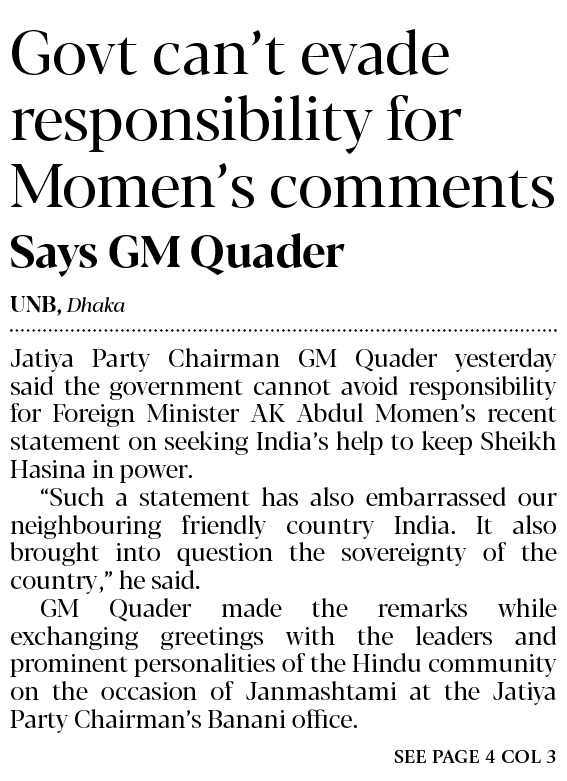 Govt can't evade responsibility for Momen's comments

Says GM Quader

UNB, Dhaka

Jatiya Party Chairman GM Quader yesterday said the government cannot avoid responsibility for Foreign Minister AK Abdul Momen's recent statement on seeking India's help to keep Sheikh Hasina in power.

"Such a statement has also embarrassed our neighbouring friendly country India. It also brought into question the sovereignty of the country," he said.

GM Quader made the remarks while exchanging greetings with the leaders and prominent personalities of the Hindu community on the occasion of Janmashtami at the Jatiya Party Chairman's Banani office.

SEE PAGE 4 COL 3